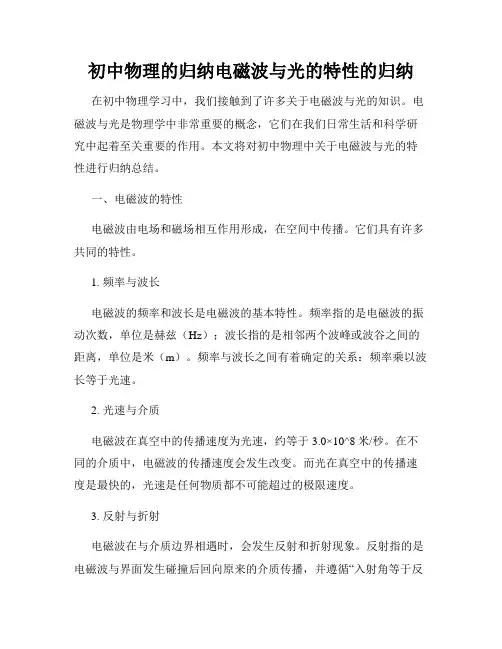 初中物理的归纳电磁波与光的特性的归纳

在初中物理学习中，我们接触到了许多关于电磁波与光的知识。电磁波与光是物理学中非常重要的概念，它们在我们日常生活和科学研究中起着至关重要的作用。本文将对初中物理中关于电磁波与光的特性进行归纳总结。

一、电磁波的特性

电磁波由电场和磁场相互作用形成，在空间中传播。它们具有许多共同的特性。

1. 频率与波长

电磁波的频率和波长是电磁波的基本特性。频率指的是电磁波的振动次数，单位是赫兹（Hz）；波长指的是相邻两个波峰或波谷之间的距离，单位是米（m）。频率与波长之间有着确定的关系：频率乘以波长等于光速。

2. 光速与介质

电磁波在真空中的传播速度为光速，约等于 3.0×10^8 米/秒。在不同的介质中，电磁波的传播速度会发生改变。而光在真空中的传播速度是最快的，光速是任何物质都不可能超过的极限速度。

3. 反射与折射

电磁波在与介质边界相遇时，会发生反射和折射现象。反射指的是电磁波与界面发生碰撞后回向原来的介质传播，并遵循“入射角等于反